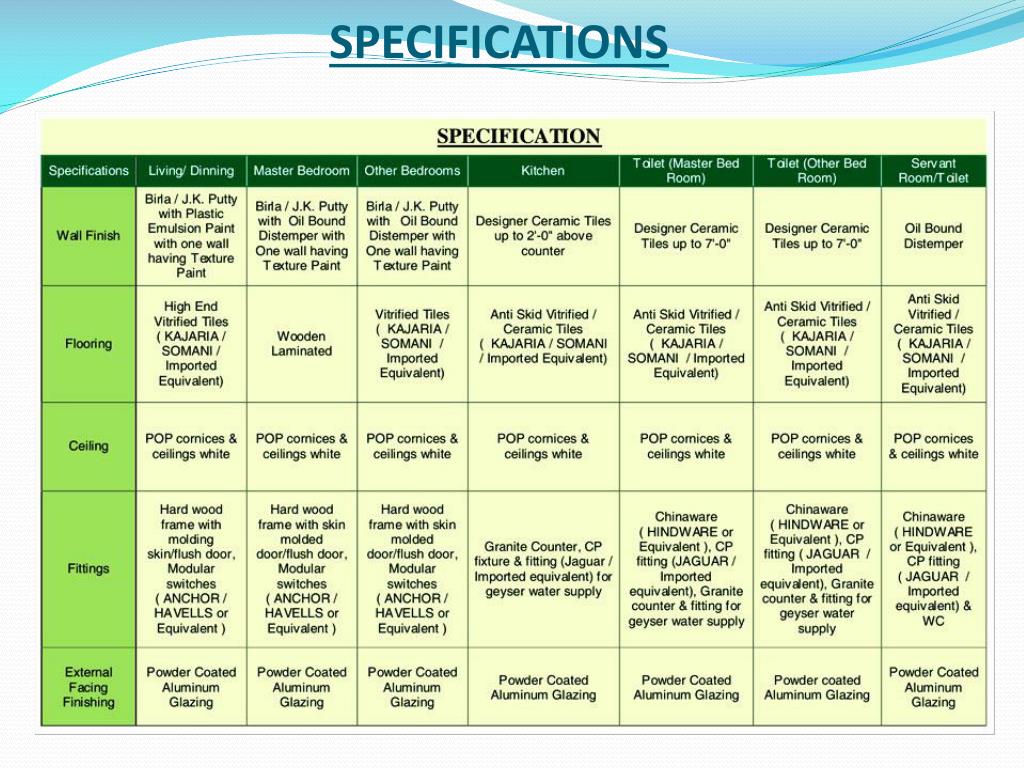 SPECIFICATIONS

SPECIFICATION

| Specifications | Living/ Dinning | Master Bedroom | Other Bedrooms | Kitchen | Toilet (Master Bed Room) | Toilet (Other Bed Room) | Servant Room/Toilet |
|---|---|---|---|---|---|---|---|
| Wall Finish | Birla / J.K. Putty with Plastic Emulsion Paint with one wall having Texture Paint | Birla / J.K. Putty with Oil Bound Distemper with One wall having Texture Paint | Birla / J.K. Putty with Oil Bound Distemper with One wall having Texture Paint | Designer Ceramic Tiles up to 2'-0" above counter | Designer Ceramic Tiles up to 7'-0" | Designer Ceramic Tiles up to 7'-0" | Oil Bound Distemper |
| Flooring | High End Vitrified Tiles ( KAJARIA / SOMANI / Imported Equivalent) | Wooden Laminated | Vitrified Tiles ( KAJARIA / SOMANI / Imported Equivalent) | Anti Skid Vitrified / Ceramic Tiles ( KAJARIA / SOMANI / Imported Equivalent) | Anti Skid Vitrified / Ceramic Tiles ( KAJARIA / SOMANI / Imported Equivalent) | Anti Skid Vitrified / Ceramic Tiles ( KAJARIA / SOMANI / Imported Equivalent) | Anti Skid Vitrified / Ceramic Tiles ( KAJARIA / SOMANI / Imported Equivalent) |
| Ceiling | POP cornices & ceilings white | POP cornices & ceilings white | POP cornices & ceilings white | POP cornices & ceilings white | POP cornices & ceilings white | POP cornices & ceilings white | POP cornices & ceilings white |
| Fittings | Hard wood frame with molding skin/flush door, Modular switches ( ANCHOR / HAVELLS or Equivalent ) | Hard wood frame with skin molded door/flush door, Modular switches ( ANCHOR / HAVELLS or Equivalent ) | Hard wood frame with skin molded door/flush door, Modular switches ( ANCHOR / HAVELLS or Equivalent ) | Granite Counter, CP fixture & fitting (Jaguar / Imported equivalent) for geyser water supply | Chinaware ( HINDWARE or Equivalent ), CP fitting (JAGUAR / Imported equivalent), Granite counter & fitting for geyser water supply | Chinaware ( HINDWARE or Equivalent ), CP fitting ( JAGUAR / Imported equivalent), Granite counter & fitting for geyser water supply | Chinaware ( HINDWARE or Equivalent ), CP fitting ( JAGUAR / Imported equivalent) & WC |
| External Facing Finishing | Powder Coated Aluminum Glazing | Powder Coated Aluminum Glazing | Powder Coated Aluminum Glazing | Powder Coated Aluminum Glazing | Powder Coated Aluminum Glazing | Powder coated Aluminum Glazing | Powder Coated Aluminum Glazing |